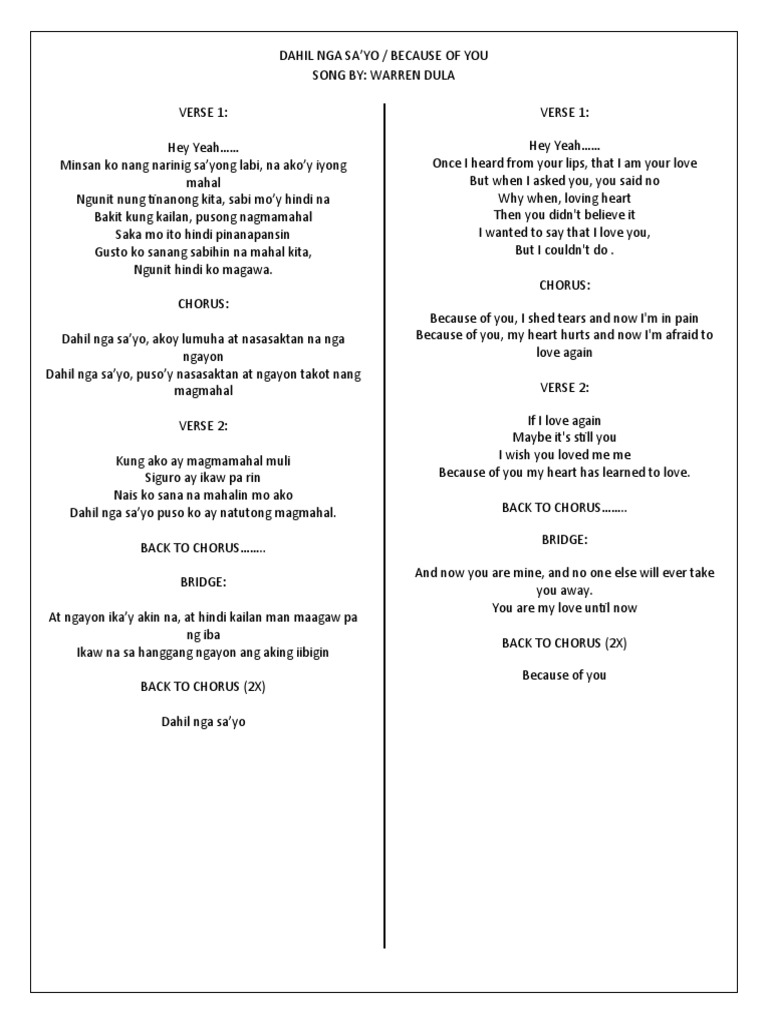 DAHIL NGA SA'YO / BECAUSE OF YOU
SONG BY: WARREN DULA

VERSE 1:

Hey Yeah……
Minsan ko nang narinig sa'yong labi, na ako'y iyong mahal
Ngunit nung tinanong kita, sabi mo'y hindi na
Bakit kung kailan, pusong nagmamahal
Saka mo ito hindi pinanapansin
Gusto ko sanang sabihin na mahal kita,
Ngunit hindi ko magawa.

CHORUS:

Dahil nga sa'yo, akoy lumuha at nasasaktan na nga ngayon
Dahil nga sa'yo, puso'y nasasaktan at ngayon takot nang magmahal

VERSE 2:

Kung ako ay magmamahal muli
Siguro ay ikaw pa rin
Nais ko sana na mahalin mo ako
Dahil nga sa'yo puso ko ay natutong magmahal.

BACK TO CHORUS……..

BRIDGE:

At ngayon ika'y akin na, at hindi kailan man maagaw pa ng iba
Ikaw na sa hanggang ngayon ang aking iibigin

BACK TO CHORUS (2X)

Dahil nga sa'yo

VERSE 1:

Hey Yeah……
Once I heard from your lips, that I am your love
But when I asked you, you said no
Why when, loving heart
Then you didn't believe it
I wanted to say that I love you,
But I couldn't do .

CHORUS:

Because of you, I shed tears and now I'm in pain
Because of you, my heart hurts and now I'm afraid to love again

VERSE 2:

If I love again
Maybe it's still you
I wish you loved me me
Because of you my heart has learned to love.

BACK TO CHORUS……..

BRIDGE:

And now you are mine, and no one else will ever take you away.
You are my love until now

BACK TO CHORUS (2X)

Because of you